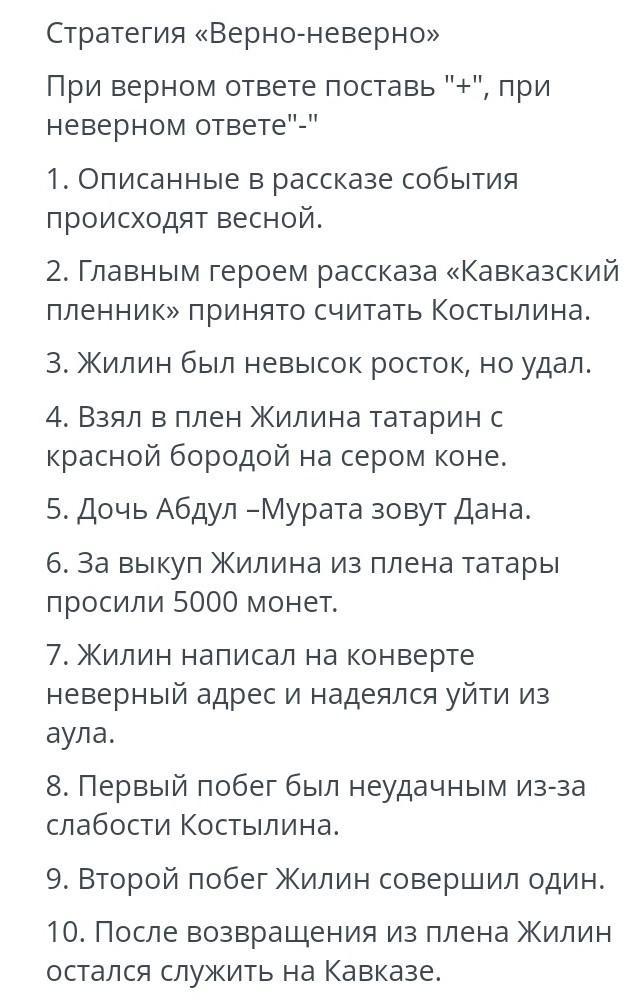 Стратегия «Верно-неверно»

При верном ответе поставь "+", при неверном ответе"-"

1. Описанные в рассказе события происходят весной.

2. Главным героем рассказа «Кавказский пленник» принято считать Костылина.

3. Жилин был невысок росток, но удал.

4. Взял в плен Жилина татарин с красной бородой на сером коне.

5. Дочь Абдул –Мурата зовут Дана.

6. За выкуп Жилина из плена татары просили 5000 монет.

7. Жилин написал на конверте неверный адрес и надеялся уйти из аула.

8. Первый побег был неудачным из-за слабости Костылина.

9. Второй побег Жилин совершил один.

10. После возвращения из плена Жилин остался служить на Кавказе.